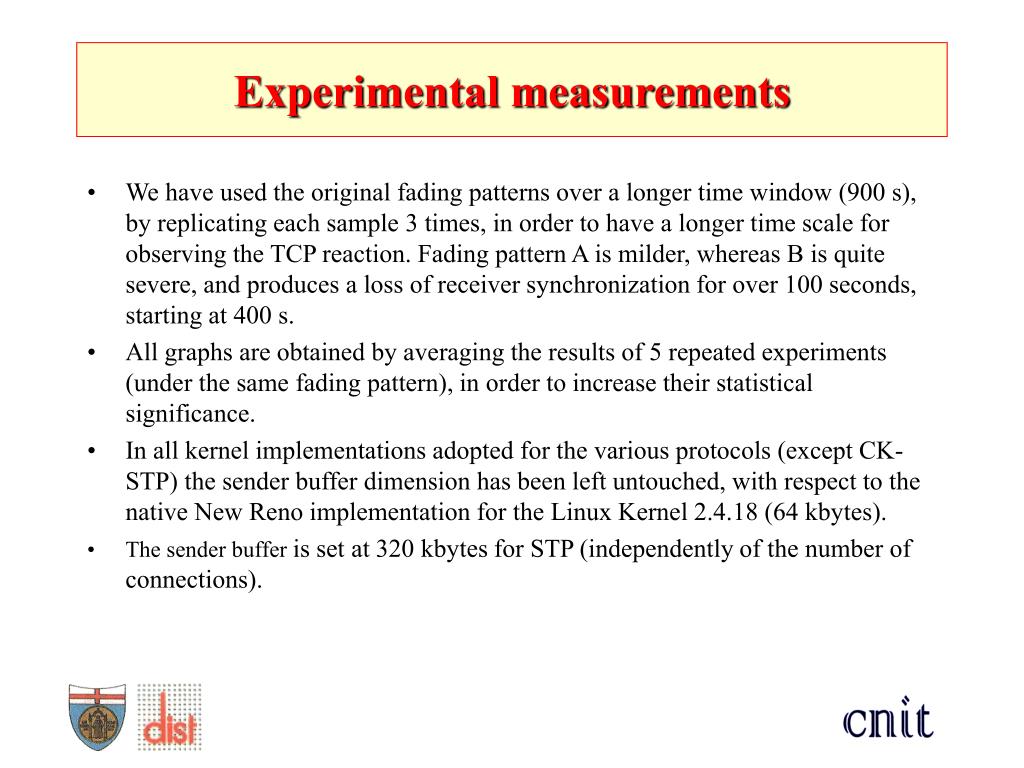 Experimental measurements

• We have used the original fading patterns over a longer time window (900 s), by replicating each sample 3 times, in order to have a longer time scale for observing the TCP reaction. Fading pattern A is milder, whereas B is quite severe, and produces a loss of receiver synchronization for over 100 seconds, starting at 400 s.
• All graphs are obtained by averaging the results of 5 repeated experiments (under the same fading pattern), in order to increase their statistical significance.
• In all kernel implementations adopted for the various protocols (except CK-STP) the sender buffer dimension has been left untouched, with respect to the native New Reno implementation for the Linux Kernel 2.4.18 (64 kbytes).
• The sender buffer is set at 320 kbytes for STP (independently of the number of connections).

dist

cnit